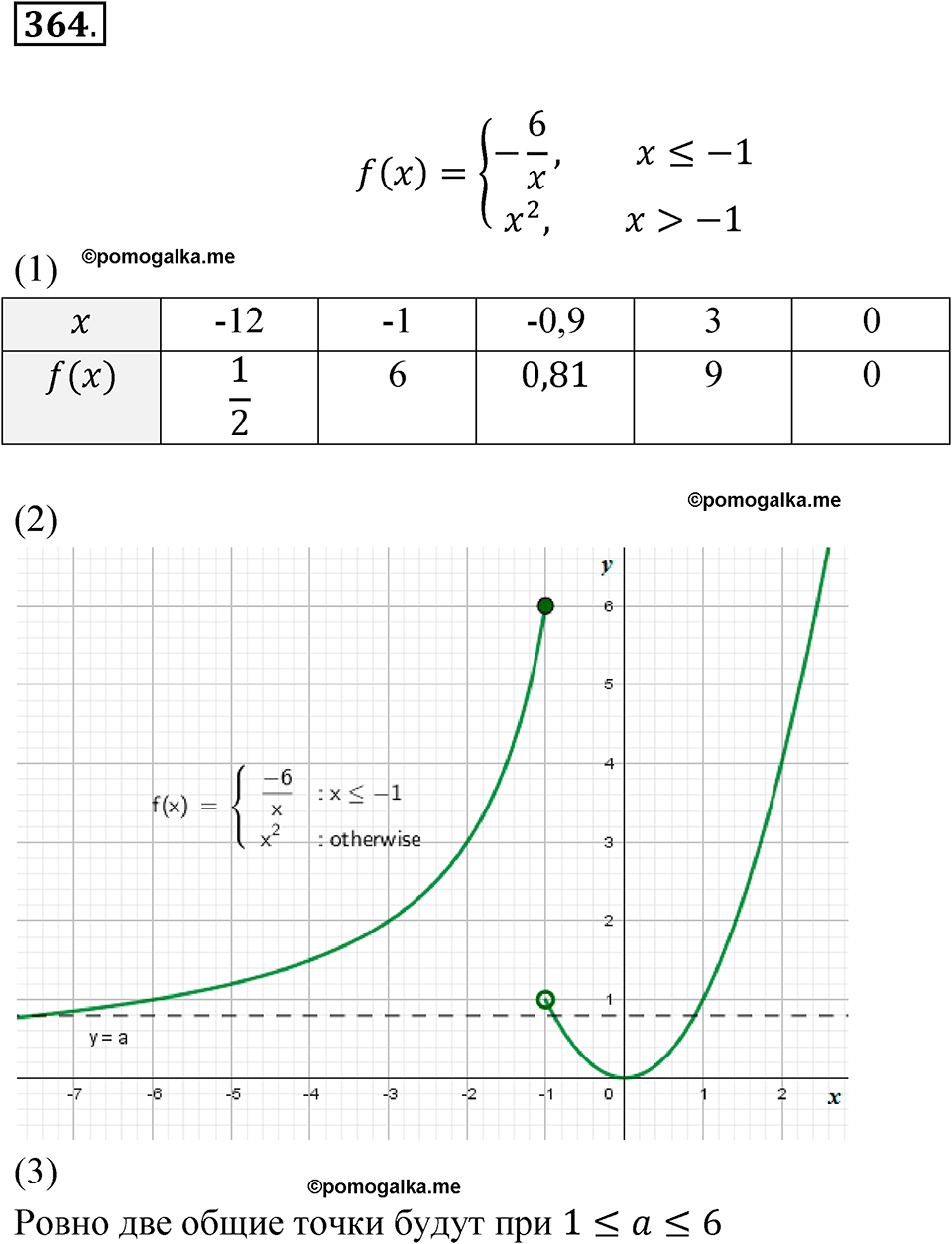 364.

$f(x) = \begin{cases} -\frac{6}{x}, & x \le -1 \\ x^2, & x > -1 \end{cases}$

(1) ©pomogalka.me

| $x$ | -12 | -1 | -0,9 | 3 | 0 |
|---|---|---|---|---|---|
| $f(x)$ | $\frac{1}{2}$ | 6 | 0,81 | 9 | 0 |

(2) ©pomogalka.me

y

6
5
4
3
2
1

$f(x) = \begin{cases} \frac{-6}{x} & : x \le -1 \\ x^2 & : \text{otherwise} \end{cases}$

y = a

-7 -6 -5 -4 -3 -2 -1 0 1 2 x

(3) ©pomogalka.me

Ровно две общие точки будут при $1 \le a \le 6$